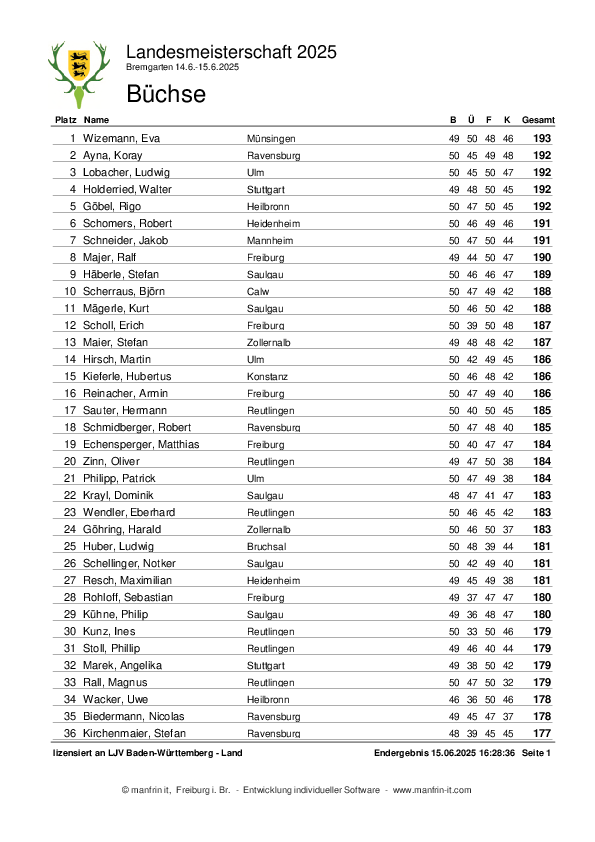 Landesmeisterschaft 2025
Bremgarten 14.6.-15.6.2025

Büchse

| Platz | Name | | B | Ü | F | K | Gesamt |
|---|---|---|---|---|---|---|---|
| 1 | Wizemann, Eva | Münsingen | 49 | 50 | 48 | 46 | 193 |
| 2 | Ayna, Koray | Ravensburg | 50 | 45 | 49 | 48 | 192 |
| 3 | Lobacher, Ludwig | Ulm | 50 | 45 | 50 | 47 | 192 |
| 4 | Holderried, Walter | Stuttgart | 49 | 48 | 50 | 45 | 192 |
| 5 | Göbel, Rigo | Heilbronn | 50 | 47 | 50 | 45 | 192 |
| 6 | Schomers, Robert | Heidenheim | 50 | 46 | 49 | 46 | 191 |
| 7 | Schneider, Jakob | Mannheim | 50 | 47 | 50 | 44 | 191 |
| 8 | Majer, Ralf | Freiburg | 49 | 44 | 50 | 47 | 190 |
| 9 | Häberle, Stefan | Saulgau | 50 | 46 | 46 | 47 | 189 |
| 10 | Scherraus, Björn | Calw | 50 | 47 | 49 | 42 | 188 |
| 11 | Mägerle, Kurt | Saulgau | 50 | 46 | 50 | 42 | 188 |
| 12 | Scholl, Erich | Freiburg | 50 | 39 | 50 | 48 | 187 |
| 13 | Maier, Stefan | Zollernalb | 49 | 48 | 48 | 42 | 187 |
| 14 | Hirsch, Martin | Ulm | 50 | 42 | 49 | 45 | 186 |
| 15 | Kieferle, Hubertus | Konstanz | 50 | 46 | 48 | 42 | 186 |
| 16 | Reinacher, Armin | Freiburg | 50 | 47 | 49 | 40 | 186 |
| 17 | Sauter, Hermann | Reutlingen | 50 | 40 | 50 | 45 | 185 |
| 18 | Schmidberger, Robert | Ravensburg | 50 | 47 | 48 | 40 | 185 |
| 19 | Echensperger, Matthias | Freiburg | 50 | 40 | 47 | 47 | 184 |
| 20 | Zinn, Oliver | Reutlingen | 49 | 47 | 50 | 38 | 184 |
| 21 | Philipp, Patrick | Ulm | 50 | 47 | 49 | 38 | 184 |
| 22 | Krayl, Dominik | Saulgau | 48 | 47 | 41 | 47 | 183 |
| 23 | Wendler, Eberhard | Reutlingen | 50 | 46 | 45 | 42 | 183 |
| 24 | Göhring, Harald | Zollernalb | 50 | 46 | 50 | 37 | 183 |
| 25 | Huber, Ludwig | Bruchsal | 50 | 48 | 39 | 44 | 181 |
| 26 | Schellinger, Notker | Saulgau | 50 | 42 | 49 | 40 | 181 |
| 27 | Resch, Maximilian | Heidenheim | 49 | 45 | 49 | 38 | 181 |
| 28 | Rohloff, Sebastian | Freiburg | 49 | 37 | 47 | 47 | 180 |
| 29 | Kühne, Philip | Saulgau | 49 | 36 | 48 | 47 | 180 |
| 30 | Kunz, Ines | Reutlingen | 50 | 33 | 50 | 46 | 179 |
| 31 | Stoll, Phillip | Reutlingen | 49 | 46 | 40 | 44 | 179 |
| 32 | Marek, Angelika | Stuttgart | 49 | 38 | 50 | 42 | 179 |
| 33 | Rall, Magnus | Reutlingen | 50 | 47 | 50 | 32 | 179 |
| 34 | Wacker, Uwe | Heilbronn | 46 | 36 | 50 | 46 | 178 |
| 35 | Biedermann, Nicolas | Ravensburg | 49 | 45 | 47 | 37 | 178 |
| 36 | Kirchenmaier, Stefan | Ravensburg | 48 | 39 | 45 | 45 | 177 |

lizensiert an LJV Baden-Württemberg - Land    Endergebnis 15.06.2025 16:28:36 Seite 1

© manfrin it, Freiburg i. Br. - Entwicklung individueller Software - www.manfrin-it.com